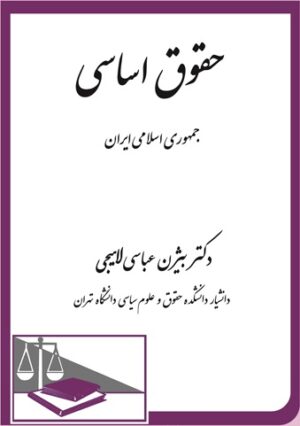 حقوق اساسی

جمهوری اسلامی ایران

دکتر بیژن عباسی لاهیجی

دانشیار دانشکده حقوق و علوم سیاسی دانشگاه تهران